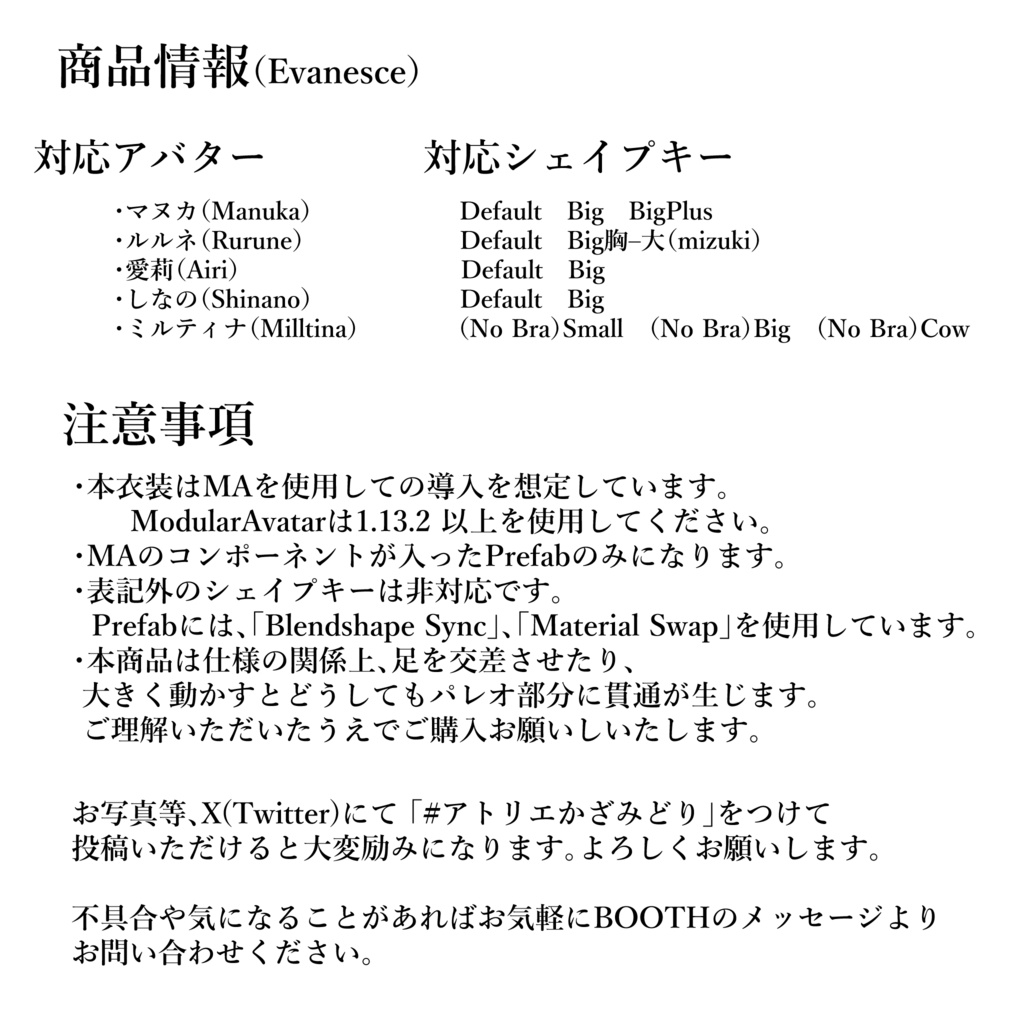 商品情報(Evanesce)

対応アバター

・マヌカ(Manuka)
・ルルネ(Rurune)
・愛莉(Airi)
・しなの(Shinano)
・ミルティナ(Milltina)

対応シェイプキー

Default Big BigPlus
Default Big胸-大(mizuki)
Default Big
Default Big
(No Bra)Small (No Bra)Big (No Bra)Cow

注意事項

・本衣装はMAを使用しての導入を想定しています。
ModularAvatarは1.13.2 以上を使用してください。
・MAのコンポーネントが入ったPrefabのみになります。
・表記外のシェイプキーは非対応です。
Prefabには、「Blendshape Sync」、「Material Swap」を使用しています。
・本商品は仕様の関係上、足を交差させたり、
大きく動かすとどうしてもパレオ部分に貫通が生じます。
ご理解いただいたうえでご購入お願いしいたします。

お写真等、X(Twitter)にて「#アトリエかざみどり」をつけて
投稿いただけると大変励みになります。よろしくお願いします。

不具合や気になることがあればお気軽にBOOTHのメッセージより
お問い合わせください。